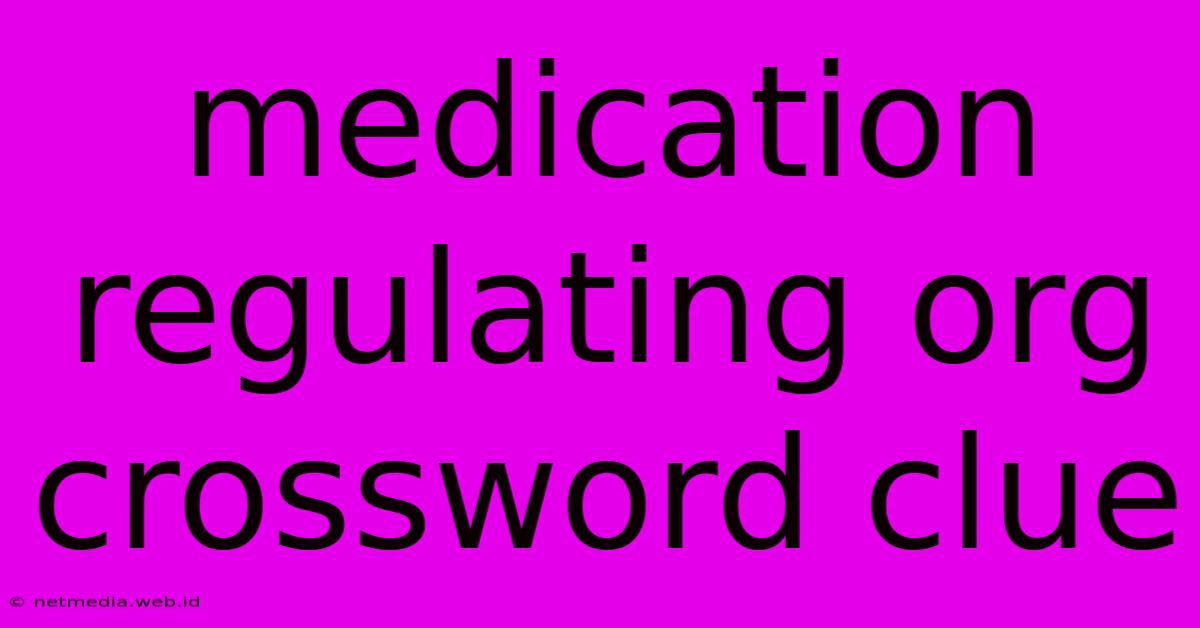 medication regulating org crossword clue

© netmedia.web.id